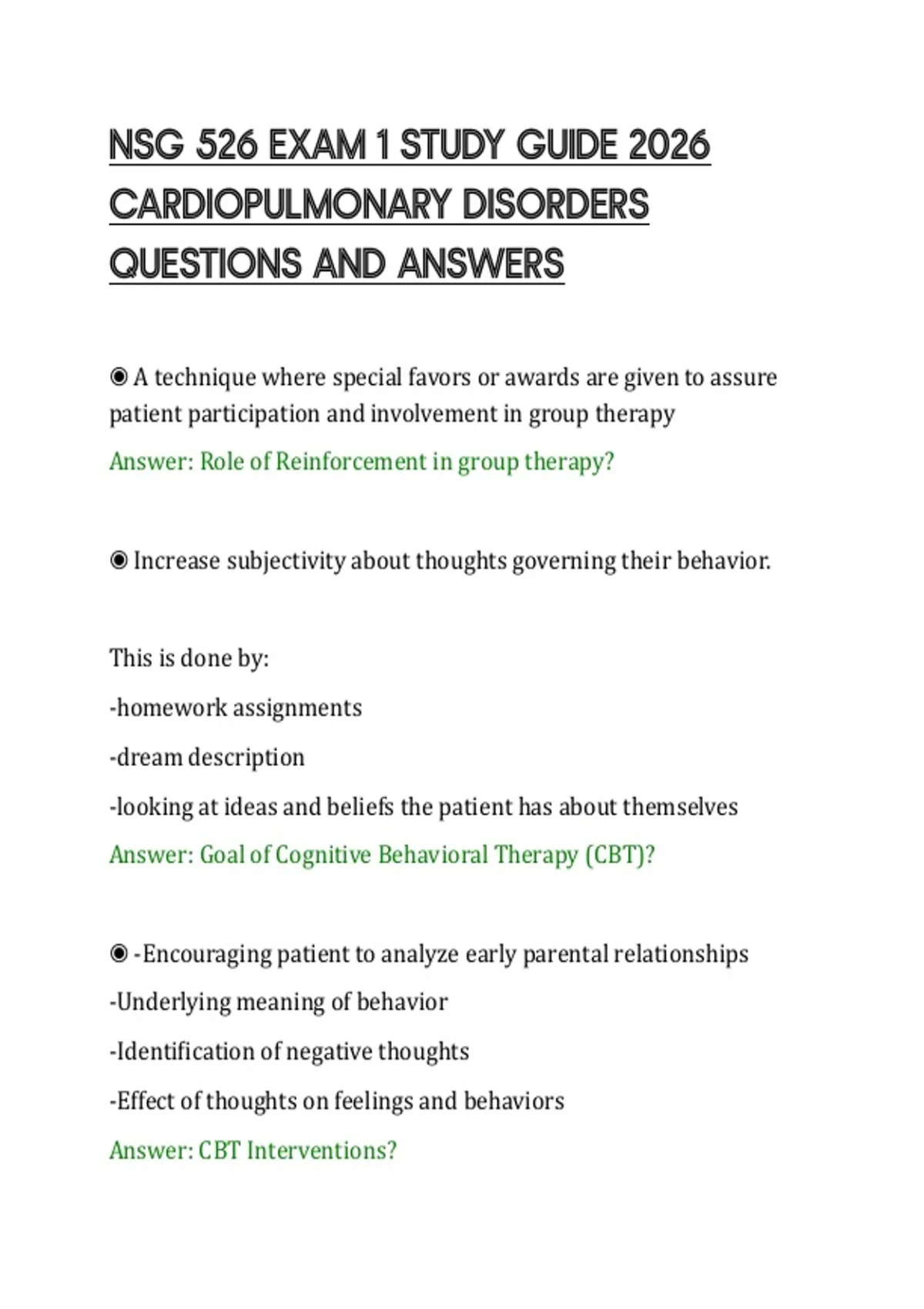 NSG 526 EXAM 1 STUDY GUIDE 2026 CARDIOPULMONARY DISORDERS QUESTIONS AND ANSWERS

◉ A technique where special favors or awards are given to assure patient participation and involvement in group therapy
Answer: Role of Reinforcement in group therapy?

◉ Increase subjectivity about thoughts governing their behavior.

This is done by:
-homework assignments
-dream description
-looking at ideas and beliefs the patient has about themselves
Answer: Goal of Cognitive Behavioral Therapy (CBT)?

◉ -Encouraging patient to analyze early parental relationships
-Underlying meaning of behavior
-Identification of negative thoughts
-Effect of thoughts on feelings and behaviors
Answer: CBT Interventions?